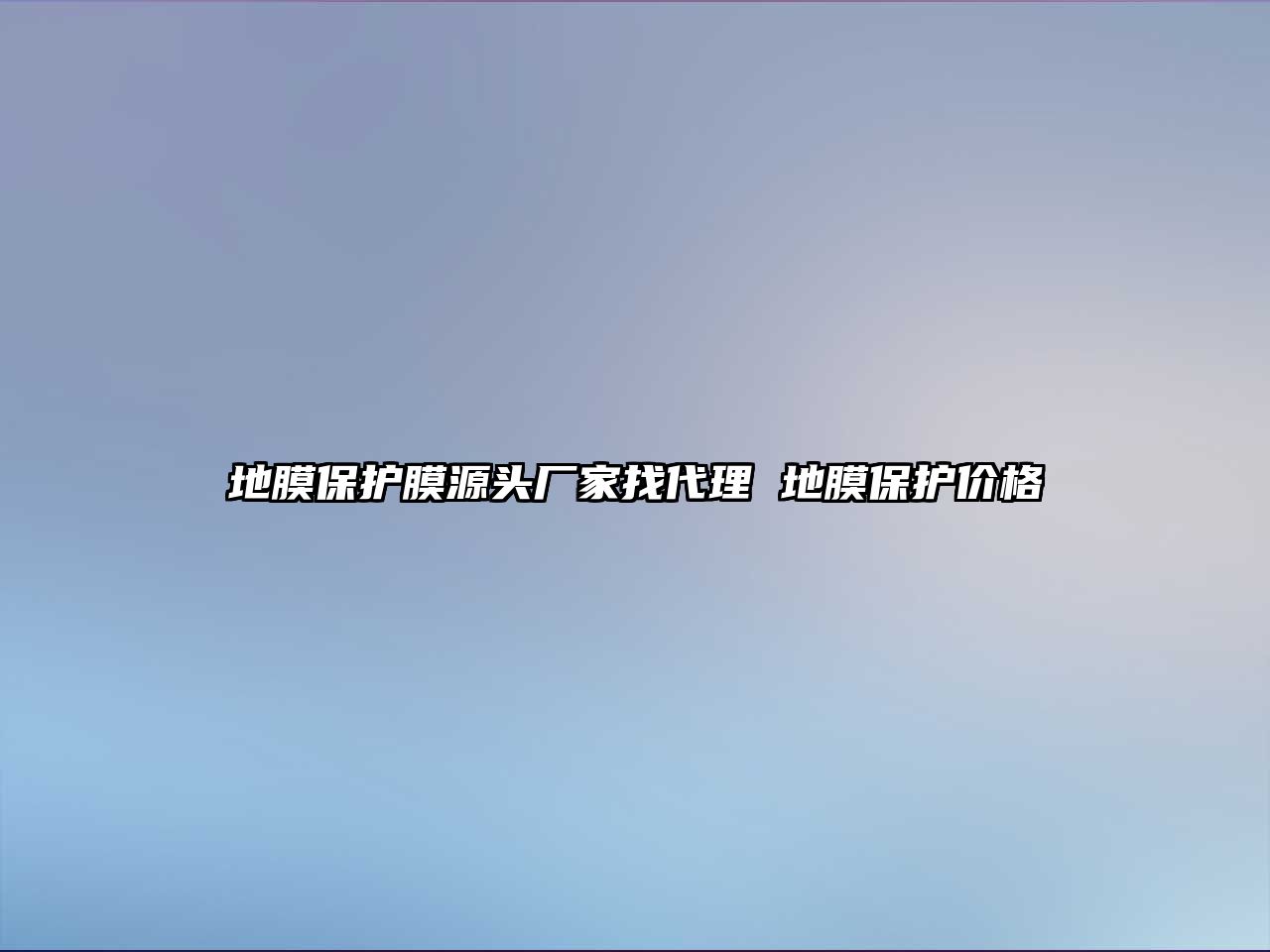 地膜保护膜源头厂家找代理 地膜保护价格